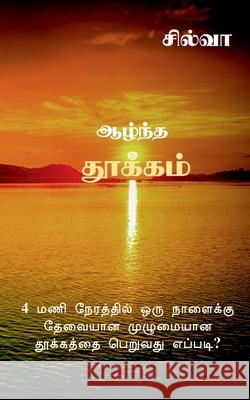 சில்வா

ஆழ்ந்த
தூக்கம்

4 மணி நேரத்தில் ஒரு நாளைக்கு தேவையான முழுமையான தூக்கத்தை பெறுவது எப்படி?

Kraina Książek